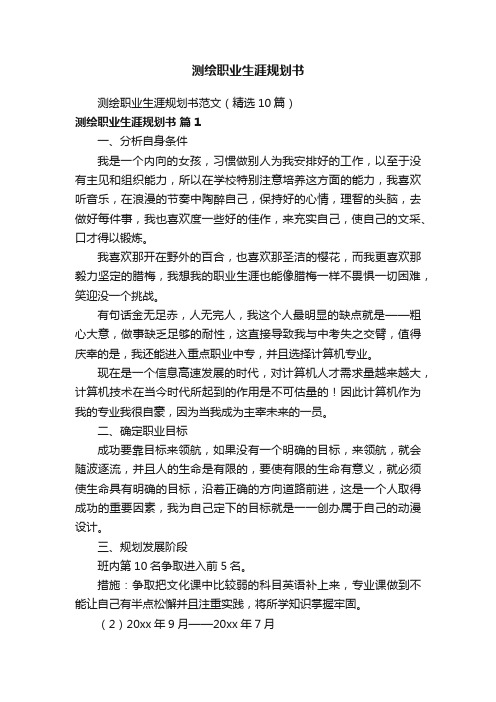 测绘职业生涯规划书

测绘职业生涯规划书范文（精选10篇）

测绘职业生涯规划书 篇1

一、分析自身条件

我是一个内向的女孩，习惯做别人为我安排好的工作，以至于没有主见和组织能力，所以在学校特别注意培养这方面的能力，我喜欢听音乐，在浪漫的节奏中陶醉自己，保持好的心情，理智的头脑，去做好每件事，我也喜欢度一些好的佳作，来充实自己，使自己的文采、口才得以锻炼。

我喜欢那开在野外的百合，也喜欢那圣洁的樱花，而我更喜欢那毅力坚定的腊梅，我想我的职业生涯也能像腊梅一样不畏惧一切困难，笑迎没一个挑战。

有句话金无足赤，人无完人，我这个人最明显的缺点就是——粗心大意，做事缺乏足够的耐性，这直接导致我与中考失之交臂，值得庆幸的是，我还能进入重点职业中专，并且选择计算机专业。

现在是一个信息高速发展的时代，对计算机人才需求量越来越大，计算机技术在当今时代所起到的作用是不可估量的！因此计算机作为我的专业我很自豪，因为当我成为主宰未来的一员。

二、确定职业目标

成功要靠目标来领航，如果没有一个明确的目标，来领航，就会随波逐流，并且人的生命是有限的，要使有限的生命有意义，就必须使生命具有明确的目标，沿着正确的方向道路前进，这是一个人取得成功的重要因素，我为自己定下的目标就是一一创办属于自己的动漫设计。

三、规划发展阶段

班内第10名争取进入前5名。

措施：争取把文化课中比较弱的科目英语补上来，专业课做到不能让自己有半点松懈并且注重实践，将所学知识掌握牢固。

（2）20xx年9月——20xx年7月